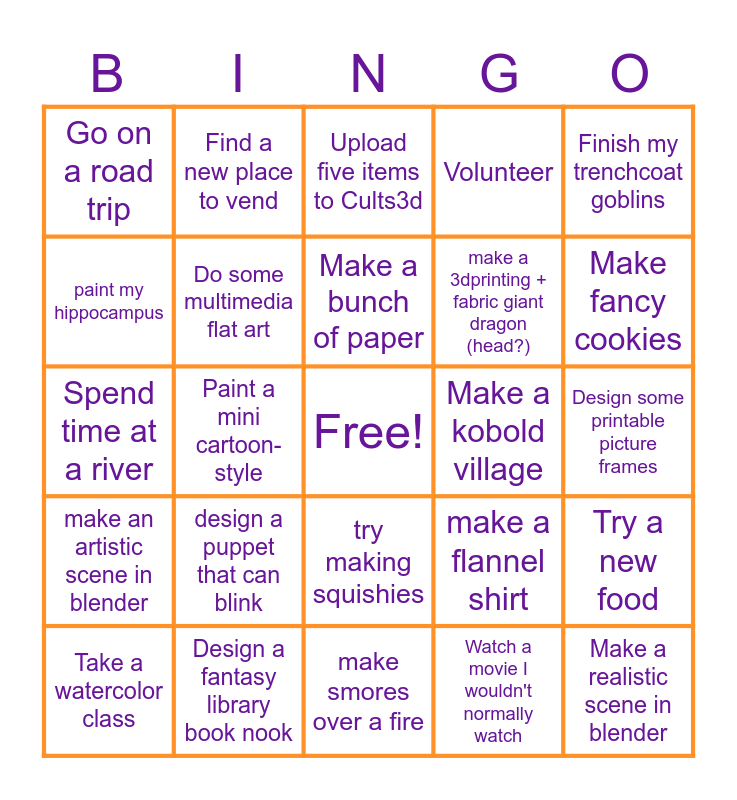 | B | I | N | G | O |
|---|---|---|---|---|
| Go on a road trip | Find a new place to vend | Upload five items to Cults3d | Volunteer | Finish my trenchcoat goblins |
| paint my hippocampus | Do some multimedia flat art | Make a bunch of paper | make a 3dprinting + fabric giant dragon (head?) | Make fancy cookies |
| Spend time at a river | Paint a mini cartoon-style | Free! | Make a kobold village | Design some printable picture frames |
| make an artistic scene in blender | design a puppet that can blink | try making squishies | make a flannel shirt | Try a new food |
| Take a watercolor class | Design a fantasy library book nook | make smores over a fire | Watch a movie I wouldn't normally watch | Make a realistic scene in blender |